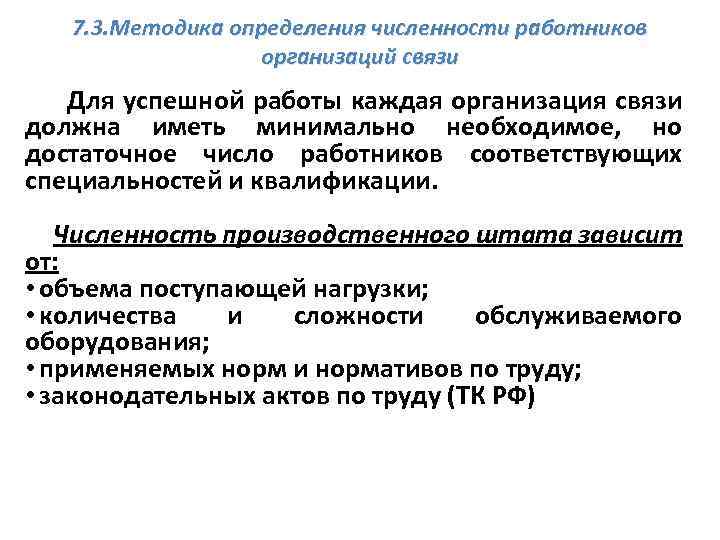 7.3.Методика определения численности работников организаций связи

Для успешной работы каждая организация связи должна иметь минимально необходимое, но достаточное число работников соответствующих специальностей и квалификации.

Численность производственного штата зависит от:
• объема поступающей нагрузки;
• количества и сложности обслуживаемого оборудования;
• применяемых норм и нормативов по труду;
• законодательных актов по труду (ТК РФ)